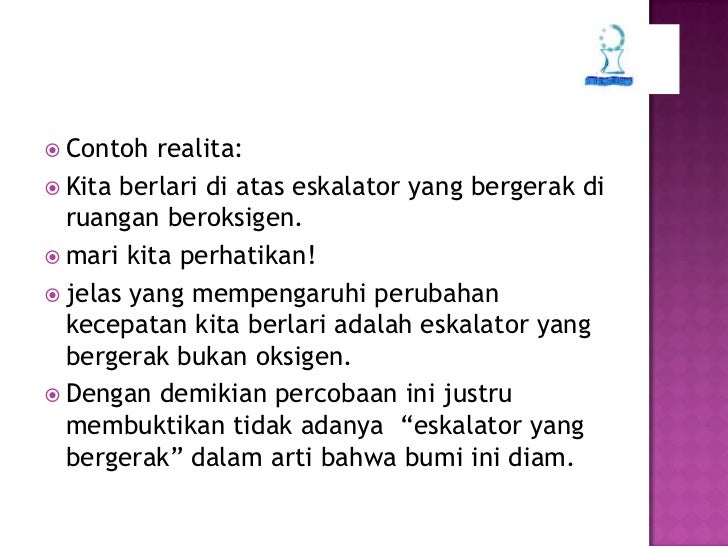 • Contoh realita:

• Kita berlari di atas eskalator yang bergerak di ruangan beroksigen.

• mari kita perhatikan!

• jelas yang mempengaruhi perubahan kecepatan kita berlari adalah eskalator yang bergerak bukan oksigen.

• Dengan demikian percobaan ini justru membuktikan tidak adanya "eskalator yang bergerak" dalam arti bahwa bumi ini diam.